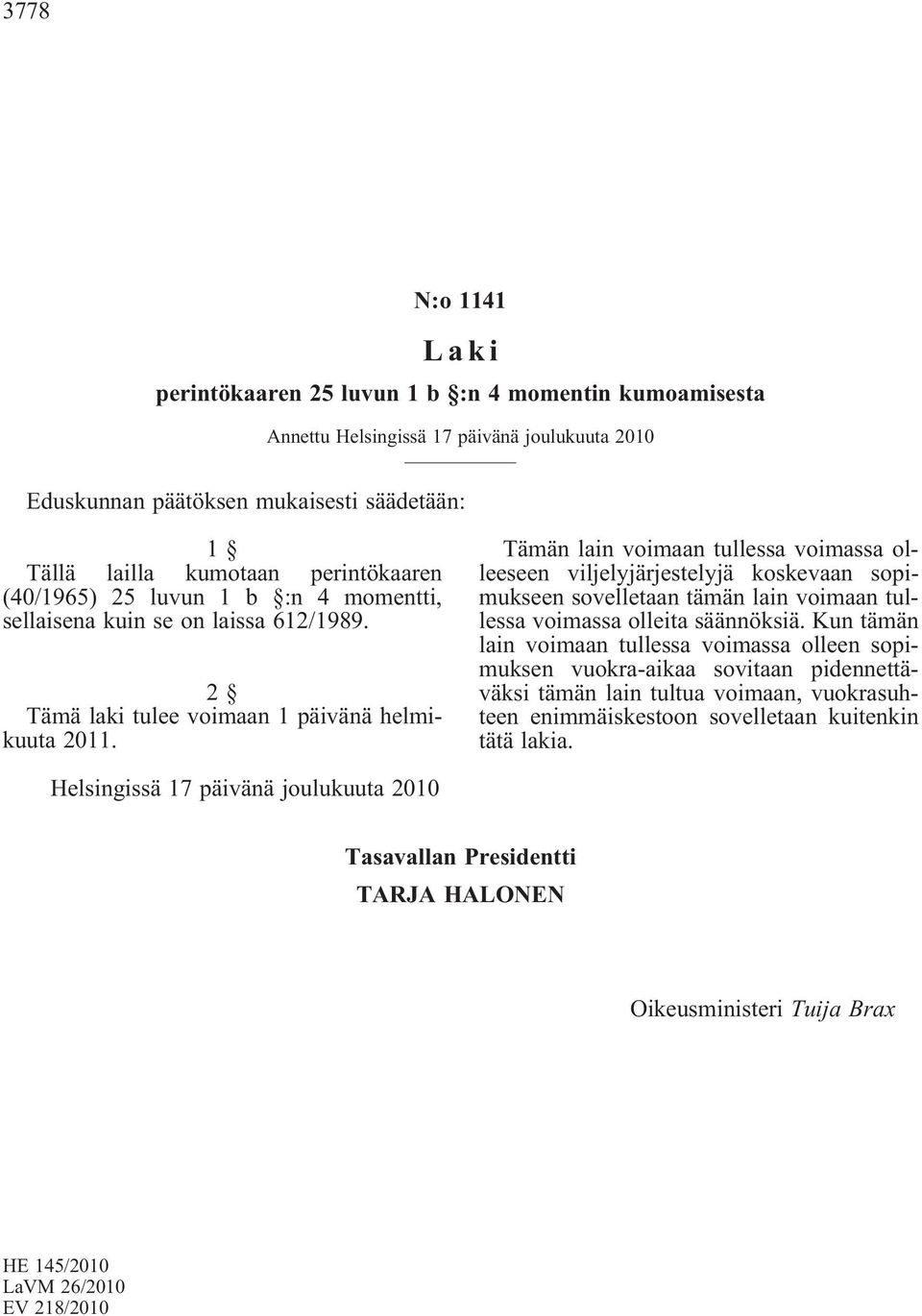 3778

N:o 1141

Laki

perintökaaren 25 luvun 1 b §:n 4 momentin kumoamisesta

Annettu Helsingissä 17 päivänä joulukuuta 2010

Eduskunnan päätöksen mukaisesti säädetään:

1 §

Tällä lailla kumotaan perintökaaren (40/1965) 25 luvun 1 b §:n 4 momentti, sellaisena kuin se on laissa 612/1989.

2 §

Tämä laki tulee voimaan 1 päivänä helmikuuta 2011.

Tämän lain voimaan tullessa voimassa olleeseen viljelyjärjestelyjä koskevaan sopimukseen sovelletaan tämän lain voimaan tullessa voimassa olleita säännöksiä. Kun tämän lain voimaan tullessa voimassa olleen sopimuksen vuokra-aikaa sovitaan pidennettäväksi tämän lain tultua voimaan, vuokrasuhteen enimmäiskestoon sovelletaan kuitenkin tätä lakia.

Helsingissä 17 päivänä joulukuuta 2010

Tasavallan Presidentti
TARJA HALONEN

Oikeusministeri Tuija Brax

HE 145/2010
LaVM 26/2010
EV 218/2010